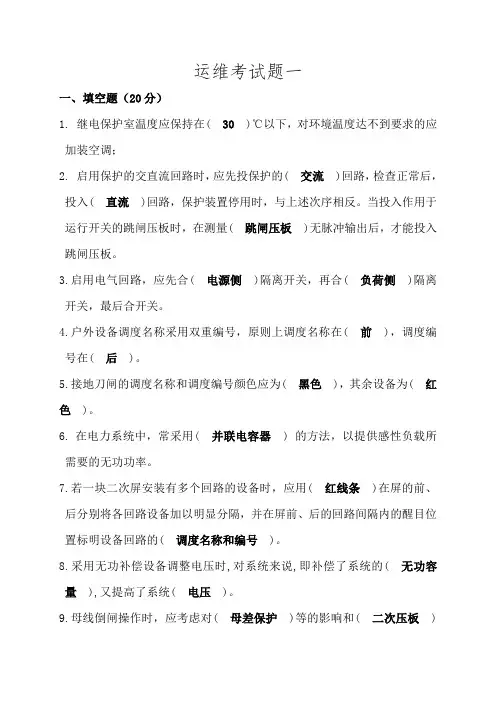 运维考试题一

一、填空题（20分）

1. 继电保护室温度应保持在（ 30 ）℃以下，对环境温度达不到要求的应加装空调；

2. 启用保护的交直流回路时，应先投保护的（ 交流 ）回路，检查正常后，投入（ 直流 ）回路，保护装置停用时，与上述次序相反。当投入作用于运行开关的跳闸压板时，在测量（ 跳闸压板 ）无脉冲输出后，才能投入跳闸压板。

3. 启用电气回路，应先合（ 电源侧 ）隔离开关，再合（ 负荷侧 ）隔离开关，最后合开关。

4. 户外设备调度名称采用双重编号，原则上调度名称在（ 前 ），调度编号在（ 后 ）。

5. 接地刀闸的调度名称和调度编号颜色应为（ 黑色 ），其余设备为（ 红色 ）。

6. 在电力系统中，常采用（ 并联电容器 ）的方法，以提供感性负载所需要的无功功率。

7. 若一块二次屏安装有多个回路的设备时，应用（ 红线条 ）在屏的前、后分别将各回路设备加以明显分隔，并在屏前、后的回路间隔内的醒目位置标明设备回路的（ 调度名称和编号 ）。

8. 采用无功补偿设备调整电压时，对系统来说，即补偿了系统的（ 无功容量 ），又提高了系统（ 电压 ）。

9. 母线倒闸操作时，应考虑对（ 母差保护 ）等的影响和（ 二次压板 ）